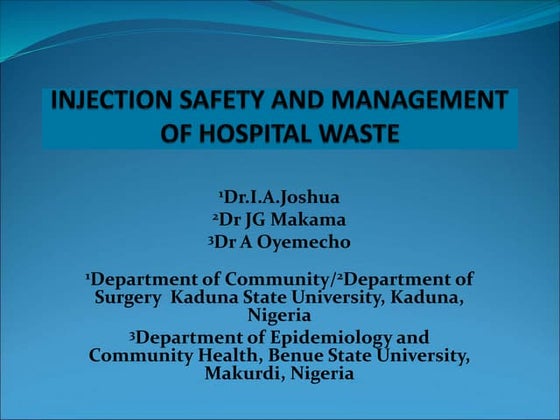 INJECTION SAFETY AND MANAGEMENT OF HOSPITAL WASTE

$^1$Dr.I.A.Joshua
$^2$Dr JG Makama
$^3$Dr A Oyemecho

$^1$Department of Community/$^2$Department of Surgery Kaduna State University, Kaduna, Nigeria
$^3$Department of Epidemiology and Community Health, Benue State University, Makurdi, Nigeria